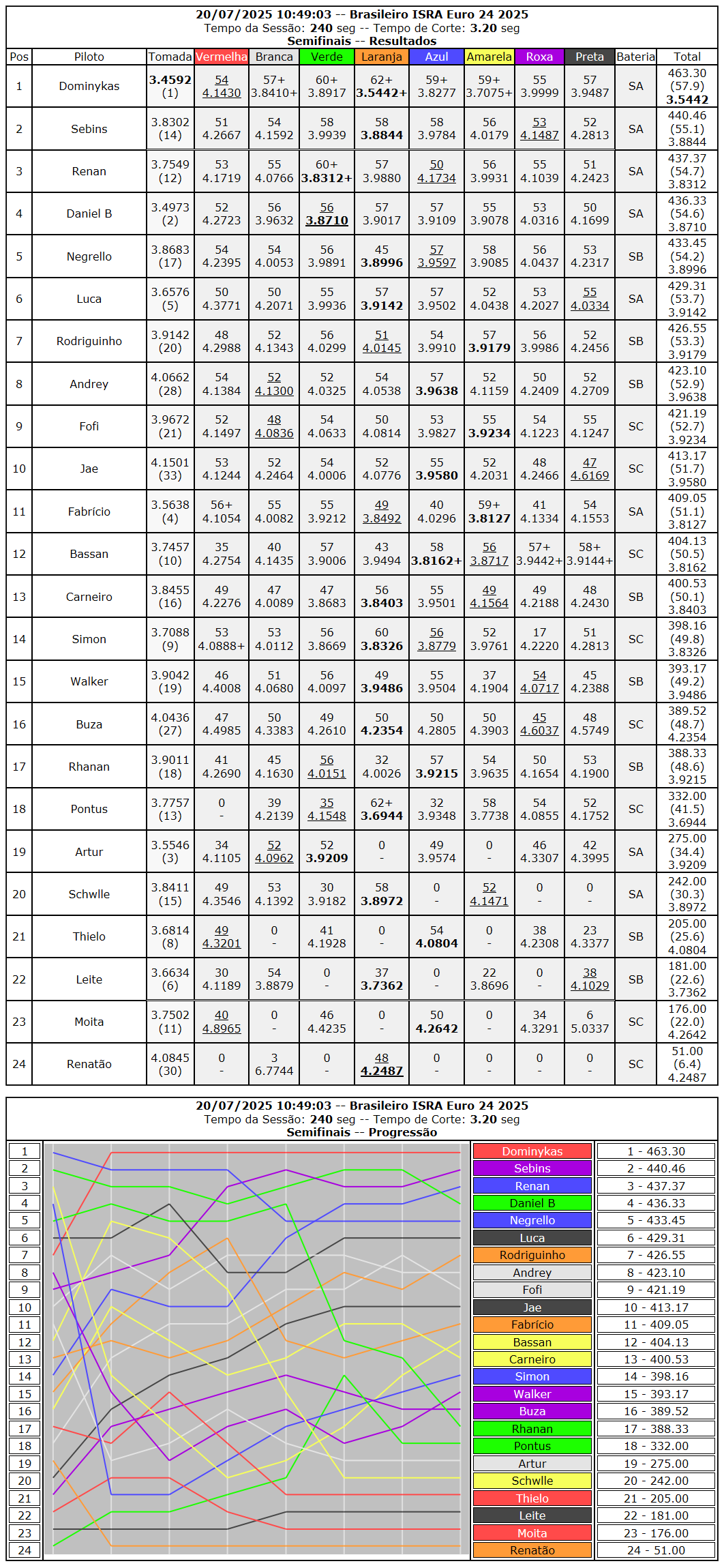 20/07/2025 10:49:03 -- Brasileiro ISRA Euro 24 2025
Tempo da Sessão: 240 seg -- Tempo de Corte: 3.20 seg
Semifinais -- Resultados

| Pos | Piloto | Tomada | Vermelha | Branca | Verde | Laranja | Azul | Amarela | Roxa | Preta | Bateria | Total |
|---|---|---|---|---|---|---|---|---|---|---|---|---|
| 1 | Dominykas | 3.4592 (1) | 54 4.1430 | 57+ 3.8410+ | 60+ 3.8917 | 62+ 3.5442+ | 59+ 3.8277 | 59+ 3.7075+ | 55 3.9999 | 57 3.9487 | SA | 463.30 (57.9) 3.5442 |
| 2 | Sebins | 3.8302 (14) | 51 4.2667 | 54 4.1592 | 58 3.9939 | 58 3.8844 | 58 3.9784 | 56 4.0179 | 53 4.1487 | 52 4.2813 | SA | 440.46 (55.1) 3.8844 |
| 3 | Renan | 3.7549 (12) | 53 4.1719 | 55 4.0766 | 60+ 3.8312+ | 57 3.9880 | 50 4.1734 | 56 3.9931 | 55 4.1039 | 51 4.2423 | SA | 437.37 (54.7) 3.8312 |
| 4 | Daniel B | 3.4973 (2) | 52 4.2723 | 56 3.9632 | 56 3.8710 | 57 3.9017 | 57 3.9109 | 55 3.9078 | 53 4.0316 | 50 4.1699 | SA | 436.33 (54.6) 3.8710 |
| 5 | Negrello | 3.8683 (17) | 54 4.2395 | 54 4.0053 | 56 3.9891 | 45 3.8996 | 57 3.9597 | 58 3.9085 | 56 4.0437 | 53 4.2317 | SB | 433.45 (54.2) 3.8996 |
| 6 | Luca | 3.6576 (5) | 50 4.3771 | 50 4.2071 | 55 3.9936 | 57 3.9142 | 57 3.9502 | 52 4.0438 | 53 4.2027 | 55 4.0334 | SA | 429.31 (53.7) 3.9142 |
| 7 | Rodriguinho | 3.9142 (20) | 48 4.2988 | 52 4.1343 | 56 4.0299 | 51 4.0145 | 54 3.9910 | 57 3.9179 | 56 3.9986 | 52 4.2456 | SB | 426.55 (53.3) 3.9179 |
| 8 | Andrey | 4.0662 (28) | 54 4.1384 | 52 4.1300 | 52 4.0325 | 54 4.0538 | 57 3.9638 | 52 4.1159 | 50 4.2409 | 52 4.2709 | SB | 423.10 (52.9) 3.9638 |
| 9 | Fofi | 3.9672 (21) | 52 4.1497 | 48 4.0836 | 54 4.0633 | 50 4.0814 | 53 3.9827 | 55 3.9234 | 54 4.1223 | 55 4.1247 | SC | 421.19 (52.7) 3.9234 |
| 10 | Jae | 4.1501 (33) | 53 4.1244 | 52 4.2464 | 54 4.0006 | 52 4.0776 | 55 3.9580 | 52 4.2031 | 48 4.2466 | 47 4.6169 | SC | 413.17 (51.7) 3.9580 |
| 11 | Fabrício | 3.5638 (4) | 56+ 4.1054 | 55 4.0082 | 55 3.9212 | 49 3.8492 | 40 4.0296 | 59+ 3.8127 | 41 4.1334 | 54 4.1553 | SA | 409.05 (51.1) 3.8127 |
| 12 | Bassan | 3.7457 (10) | 35 4.2754 | 40 4.1435 | 57 3.9006 | 43 3.9494 | 58 3.8162+ | 56 3.8717 | 57+ 3.9442+ | 58+ 3.9144+ | SC | 404.13 (50.5) 3.8162 |
| 13 | Carneiro | 3.8455 (16) | 49 4.2276 | 47 4.0089 | 47 3.8683 | 56 3.8403 | 55 3.9501 | 49 4.1564 | 49 4.2188 | 48 4.2430 | SB | 400.53 (50.1) 3.8403 |
| 14 | Simon | 3.7088 (9) | 53 4.0888+ | 53 4.0112 | 56 3.8669 | 60 3.8326 | 56 3.8779 | 52 3.9761 | 17 4.2220 | 51 4.2813 | SC | 398.16 (49.8) 3.8326 |
| 15 | Walker | 3.9042 (19) | 46 4.4008 | 51 4.0680 | 56 4.0097 | 49 3.9486 | 55 3.9504 | 37 4.1904 | 54 4.0717 | 45 4.2388 | SB | 393.17 (49.2) 3.9486 |
| 16 | Buza | 4.0436 (27) | 47 4.4985 | 50 4.3383 | 49 4.2610 | 50 4.2354 | 50 4.2805 | 50 4.3903 | 45 4.6037 | 48 4.5749 | SC | 389.52 (48.7) 4.2354 |
| 17 | Rhanan | 3.9011 (18) | 41 4.2690 | 45 4.1630 | 56 4.0151 | 32 4.0026 | 57 3.9215 | 54 3.9635 | 50 4.1654 | 53 4.1900 | SB | 388.33 (48.6) 3.9215 |
| 18 | Pontus | 3.7757 (13) | 0 - | 39 4.2139 | 35 4.1548 | 62+ 3.6944 | 32 3.9348 | 58 3.7738 | 54 4.0855 | 52 4.1752 | SC | 332.00 (41.5) 3.6944 |
| 19 | Artur | 3.5546 (3) | 34 4.1105 | 52 4.0962 | 52 3.9209 | 0 - | 49 3.9574 | 0 - | 46 4.3307 | 42 4.3995 | SA | 275.00 (34.4) 3.9209 |
| 20 | Schwlle | 3.8411 (15) | 49 4.3546 | 53 4.1392 | 30 3.9182 | 58 3.8972 | 0 - | 52 4.1471 | 0 - | 0 - | SA | 242.00 (30.3) 3.8972 |
| 21 | Thielo | 3.6814 (8) | 49 4.3201 | 0 - | 41 4.1928 | 0 - | 54 4.0804 | 0 - | 38 4.2308 | 23 4.3377 | SB | 205.00 (25.6) 4.0804 |
| 22 | Leite | 3.6634 (6) | 30 4.1189 | 54 3.8879 | 0 - | 37 3.7362 | 0 - | 22 3.8696 | 0 - | 38 4.1029 | SB | 181.00 (22.6) 3.7362 |
| 23 | Moita | 3.7502 (11) | 40 4.8965 | 0 - | 46 4.4235 | 0 - | 50 4.2642 | 0 - | 34 4.3291 | 6 5.0337 | SC | 176.00 (22.0) 4.2642 |
| 24 | Renatão | 4.0845 (30) | 0 - | 3 6.7744 | 0 - | 48 4.2487 | 0 - | 0 - | 0 - | 0 - | SC | 51.00 (6.4) 4.2487 |

20/07/2025 10:49:03 -- Brasileiro ISRA Euro 24 2025
Tempo da Sessão: 240 seg -- Tempo de Corte: 3.20 seg
Semifinais -- Progressão

1 2 3 4 5 6 7 8 9 10 11 12 13 14 15 16 17 18 19 20 21 22 23 24

Dominykas
Sebins
Renan
Daniel B
Negrello
Luca
Rodriguinho
Andrey
Fofi
Jae
Fabrício
Bassan
Carneiro
Simon
Walker
Buza
Rhanan
Pontus
Artur
Schwlle
Thielo
Leite
Moita
Renatão

1 - 463.30
2 - 440.46
3 - 437.37
4 - 436.33
5 - 433.45
6 - 429.31
7 - 426.55
8 - 423.10
9 - 421.19
10 - 413.17
11 - 409.05
12 - 404.13
13 - 400.53
14 - 398.16
15 - 393.17
16 - 389.52
17 - 388.33
18 - 332.00
19 - 275.00
20 - 242.00
21 - 205.00
22 - 181.00
23 - 176.00
24 - 51.00